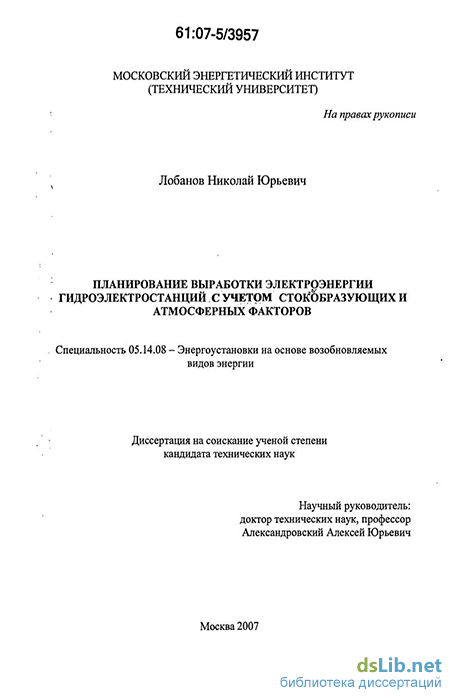 61:07-5/3957

МОСКОВСКИЙ ЭНЕРГЕТИЧЕСКИЙ ИНСТИТУТ
(ТЕХНИЧЕСКИЙ УНИВЕРСИТЕТ)

На правах рукописи

Лобанов Николай Юрьевич

ПЛАНИРОВАНИЕ ВЫРАБОТКИ ЭЛЕКТРОЭНЕРГИИ ГИДРОЭЛЕКТРОСТАНЦИЙ С УЧЕТОМ СТОКОБРАЗУЮЩИХ И АТМОСФЕРНЫХ ФАКТОРОВ

Специальность 05.14.08 – Энергоустановки на основе возобновляемых видов энергии

Диссертация на соискание ученой степени кандидата технических наук

Научный руководитель:
доктор технических наук, профессор
Александровский Алексей Юрьевич

Москва 2007

dsLib.net
библиотека диссертаций